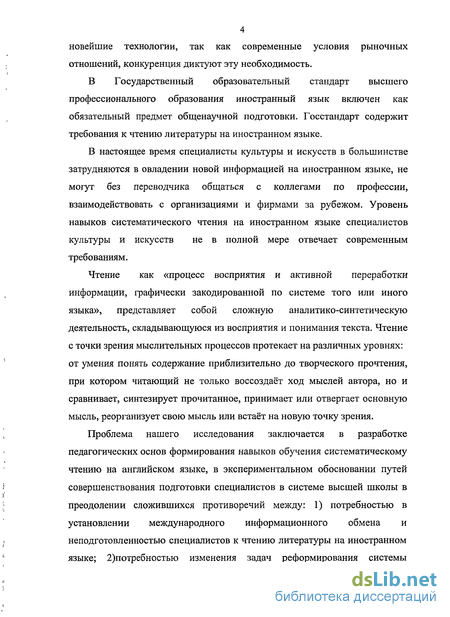 4

новейшие технологии, так как современные условия рыночных отношений, конкуренция диктуют эту необходимость.

В Государственный образовательный стандарт высшего профессионального образования иностранный язык включен как обязательный предмет общенаучной подготовки. Госстандарт содержит требования к чтению литературы на иностранном языке.

В настоящее время специалисты культуры и искусств в большинстве затрудняются в овладении новой информацией на иностранном языке, не могут без переводчика общаться с коллегами по профессии, взаимодействовать с организациями и фирмами за рубежом. Уровень навыков систематического чтения на иностранном языке специалистов культуры и искусств не в полной мере отвечает современным требованиям.

Чтение как «процесс восприятия и активной переработки информации, графически закодированной по системе того или иного языка», представляет собой сложную аналитико-синтетическую деятельность, складывающуюся из восприятия и понимания текста. Чтение с точки зрения мыслительных процессов протекает на различных уровнях: от умения понять содержание приблизительно до творческого прочтения, при котором читающий не только воссоздаёт ход мыслей автора, но и сравнивает, синтезирует прочитанное, принимает или отвергает основную мысль, реорганизует свою мысль или встаёт на новую точку зрения.

Проблема нашего исследования заключается в разработке педагогических основ формирования навыков обучения систематическому чтению на английском языке, в экспериментальном обосновании путей совершенствования подготовки специалистов в системе высшей школы в преодолении сложившихся противоречий между: 1) потребностью в установлении международного информационного обмена и неподготовленностью специалистов к чтению литературы на иностранном языке; 2)потребностью изменения задач реформирования системы

dsLib.net
библиотека диссертаций